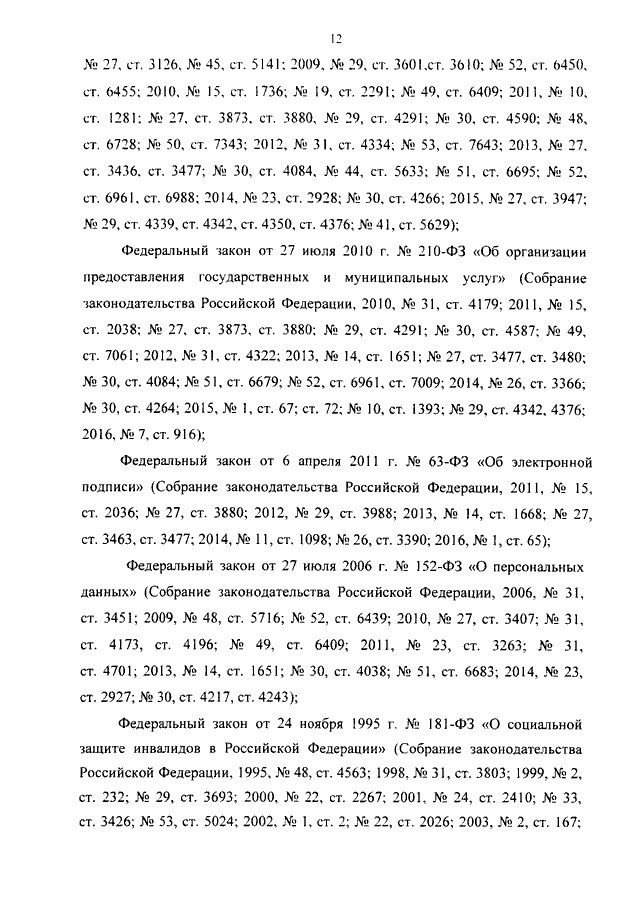 12

№ 27, ст. 3126, № 45, ст. 5141; 2009, № 29, ст. 3601,ст. 3610; № 52, ст. 6450, ст. 6455; 2010, № 15, ст. 1736; № 19, ст. 2291; № 49, ст. 6409; 2011, № 10, ст. 1281; № 27, ст. 3873, ст. 3880, № 29, ст. 4291; № 30, ст. 4590; № 48, ст. 6728; № 50, ст. 7343; 2012, № 31, ст. 4334; № 53, ст. 7643; 2013, № 27, ст. 3436, ст. 3477; № 30, ст. 4084, № 44, ст. 5633; № 51, ст. 6695; № 52, ст. 6961, ст. 6988; 2014, № 23, ст. 2928; № 30, ст. 4266; 2015, № 27, ст. 3947; № 29, ст. 4339, ст. 4342, ст. 4350, ст. 4376; № 41, ст. 5629);

Федеральный закон от 27 июля 2010 г. № 210-ФЗ «Об организации предоставления государственных и муниципальных услуг» (Собрание законодательства Российской Федерации, 2010, № 31, ст. 4179; 2011, № 15, ст. 2038; № 27, ст. 3873, ст. 3880; № 29, ст. 4291; № 30, ст. 4587; № 49, ст. 7061; 2012, № 31, ст. 4322; 2013, № 14, ст. 1651; № 27, ст. 3477, ст. 3480; № 30, ст. 4084; № 51, ст. 6679; № 52, ст. 6961, ст. 7009; 2014, № 26, ст. 3366; № 30, ст. 4264; 2015, № 1, ст. 67; ст. 72; № 10, ст. 1393; № 29, ст. 4342, 4376; 2016, № 7, ст. 916);

Федеральный закон от 6 апреля 2011 г. № 63-ФЗ «Об электронной подписи» (Собрание законодательства Российской Федерации, 2011, № 15, ст. 2036; № 27, ст. 3880; 2012, № 29, ст. 3988; 2013, № 14, ст. 1668; № 27, ст. 3463, ст. 3477; 2014, № 11, ст. 1098; № 26, ст. 3390; 2016, № 1, ст. 65);

Федеральный закон от 27 июля 2006 г. № 152-ФЗ «О персональных данных» (Собрание законодательства Российской Федерации, 2006, № 31, ст. 3451; 2009, № 48, ст. 5716; № 52, ст. 6439; 2010, № 27, ст. 3407; № 31, ст. 4173, ст. 4196; № 49, ст. 6409; 2011, № 23, ст. 3263; № 31, ст. 4701; 2013, № 14, ст. 1651; № 30, ст. 4038; № 51, ст. 6683; 2014, № 23, ст. 2927; № 30, ст. 4217, ст. 4243);

Федеральный закон от 24 ноября 1995 г. № 181-ФЗ «О социальной защите инвалидов в Российской Федерации» (Собрание законодательства Российской Федерации, 1995, № 48, ст. 4563; 1998, № 31, ст. 3803; 1999, № 2, ст. 232; № 29, ст. 3693; 2000, № 22, ст. 2267; 2001, № 24, ст. 2410; № 33, ст. 3426; № 53, ст. 5024; 2002, № 1, ст. 2; № 22, ст. 2026; 2003, № 2, ст. 167;